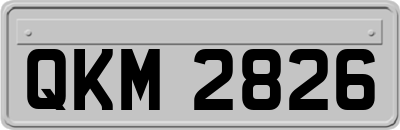 QKM 2826